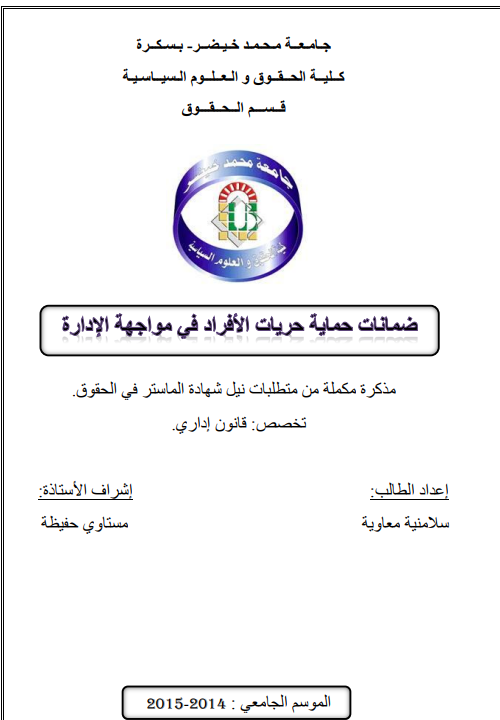 جامعة محمد خيضر- بسكرة
كلية الحقوق و العلوم السياسية
قسم الحقوق

جامعة محمد خيضر
كلية الحقوق و العلوم السياسية

ضمانات حماية حريات الأفراد في مواجهة الإدارة

مذكرة مكملة من متطلبات نيل شهادة الماستر في الحقوق.
تخصص: قانون إداري.

إعداد الطالب:
سلامنية معاوية

إشراف الأستاذة:
مستاوي حفيظة

الموسم الجامعي : 2014-2015